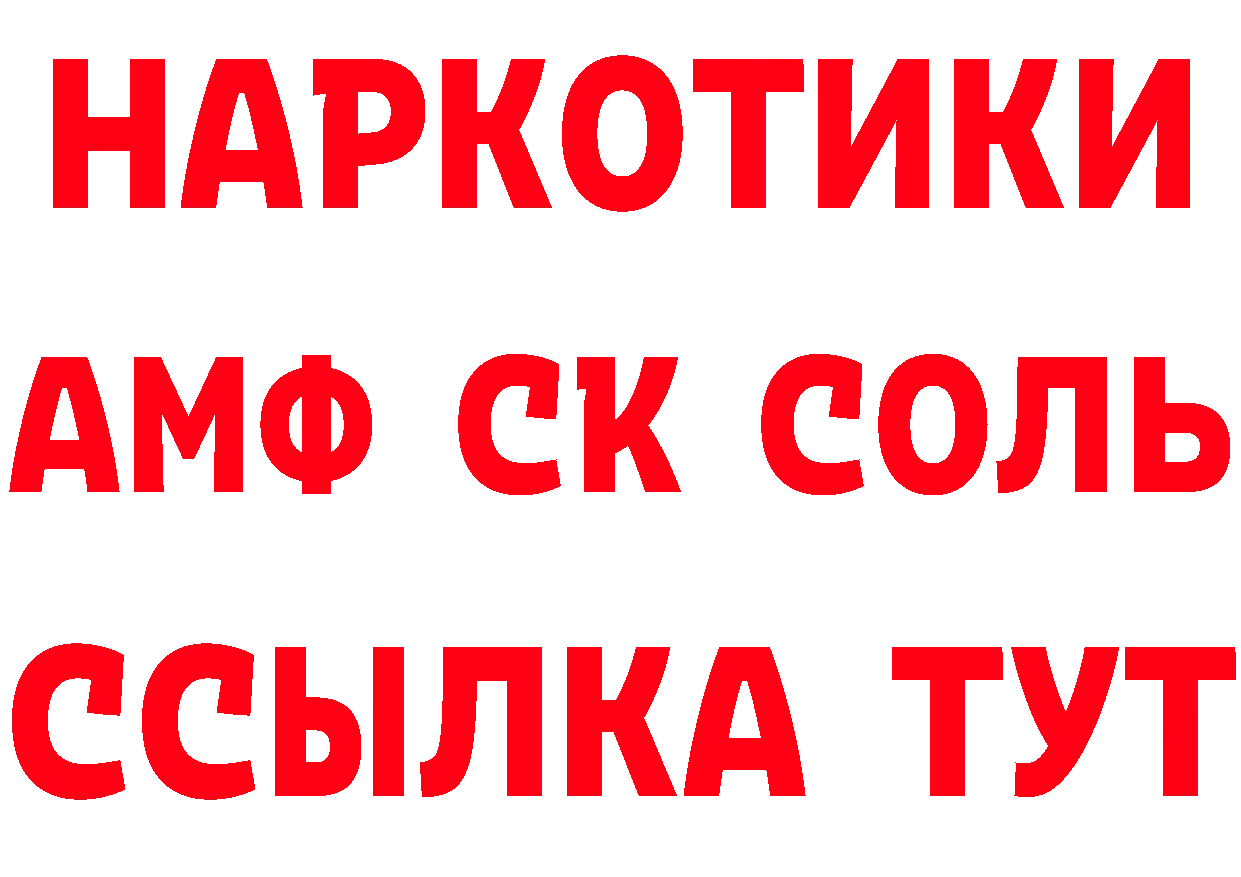 НАРКОТИКИ
АМФ СК СОЛЬ
ССЫЛКА ТУТ